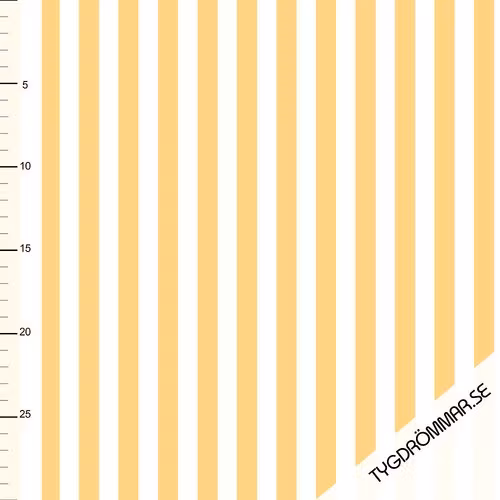 5
10
15
20
25
TYGDRÖMMAR.SE